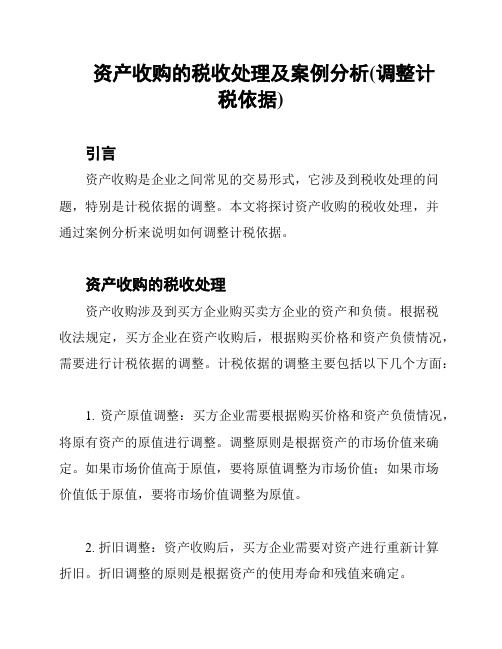 资产收购的税收处理及案例分析(调整计税依据)

引言

资产收购是企业之间常见的交易形式，它涉及到税收处理的问题，特别是计税依据的调整。本文将探讨资产收购的税收处理，并通过案例分析来说明如何调整计税依据。

资产收购的税收处理

资产收购涉及到买方企业购买卖方企业的资产和负债。根据税收法规定，买方企业在资产收购后，根据购买价格和资产负债情况，需要进行计税依据的调整。计税依据的调整主要包括以下几个方面：

1. 资产原值调整：买方企业需要根据购买价格和资产负债情况，将原有资产的原值进行调整。调整原则是根据资产的市场价值来确定。如果市场价值高于原值，要将原值调整为市场价值；如果市场价值低于原值，要将市场价值调整为原值。

2. 折旧调整：资产收购后，买方企业需要对资产进行重新计算折旧。折旧调整的原则是根据资产的使用寿命和残值来确定。